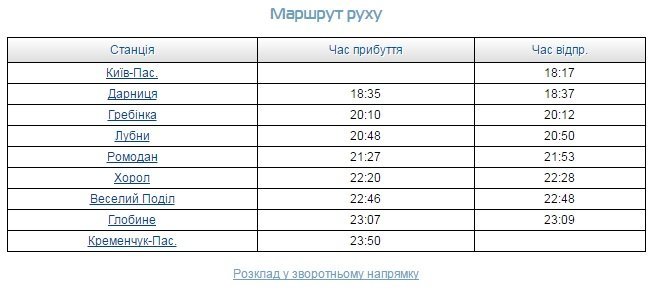 Маршрут руху

| Станція | Час прибуття | Час відпр. |
|---|---|---|
| Київ-Пас. | | 18:17 |
| Дарниця | 18:35 | 18:37 |
| Гребінка | 20:10 | 20:12 |
| Лубни | 20:48 | 20:50 |
| Ромодан | 21:27 | 21:53 |
| Хорол | 22:20 | 22:28 |
| Веселий Поділ | 22:46 | 22:48 |
| Глобине | 23:07 | 23:09 |
| Кременчук-Пас. | 23:50 | |

Розклад у зворотньому напрямку